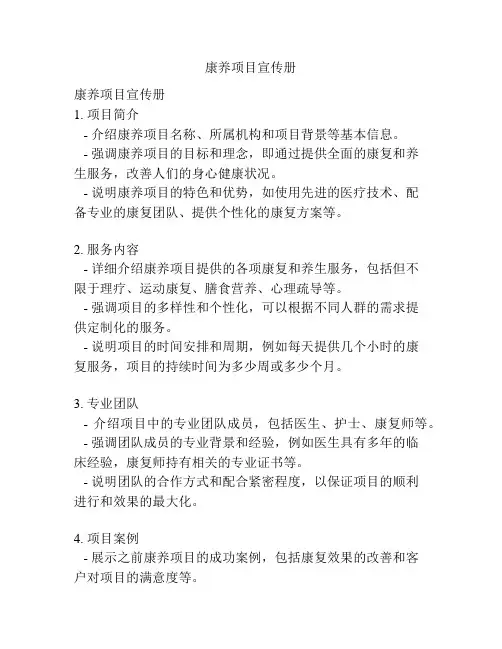 康养项目宣传册

康养项目宣传册
1. 项目简介
- 介绍康养项目名称、所属机构和项目背景等基本信息。
- 强调康养项目的目标和理念，即通过提供全面的康复和养生服务，改善人们的身心健康状况。
- 说明康养项目的特色和优势，如使用先进的医疗技术、配备专业的康复团队、提供个性化的康复方案等。

2. 服务内容
- 详细介绍康养项目提供的各项康复和养生服务，包括但不限于理疗、运动康复、膳食营养、心理疏导等。
- 强调项目的多样性和个性化，可以根据不同人群的需求提供定制化的服务。
- 说明项目的时间安排和周期，例如每天提供几个小时的康复服务，项目的持续时间为多少周或多少个月。

3. 专业团队
- 介绍项目中的专业团队成员，包括医生、护士、康复师等。
- 强调团队成员的专业背景和经验，例如医生具有多年的临床经验，康复师持有相关的专业证书等。
- 说明团队的合作方式和配合紧密程度，以保证项目的顺利进行和效果的最大化。

4. 项目案例
- 展示之前康养项目的成功案例，包括康复效果的改善和客户对项目的满意度等。